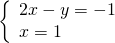 $\begin{cases} 2x - y = -1 \\ x = 1 \end{cases}$